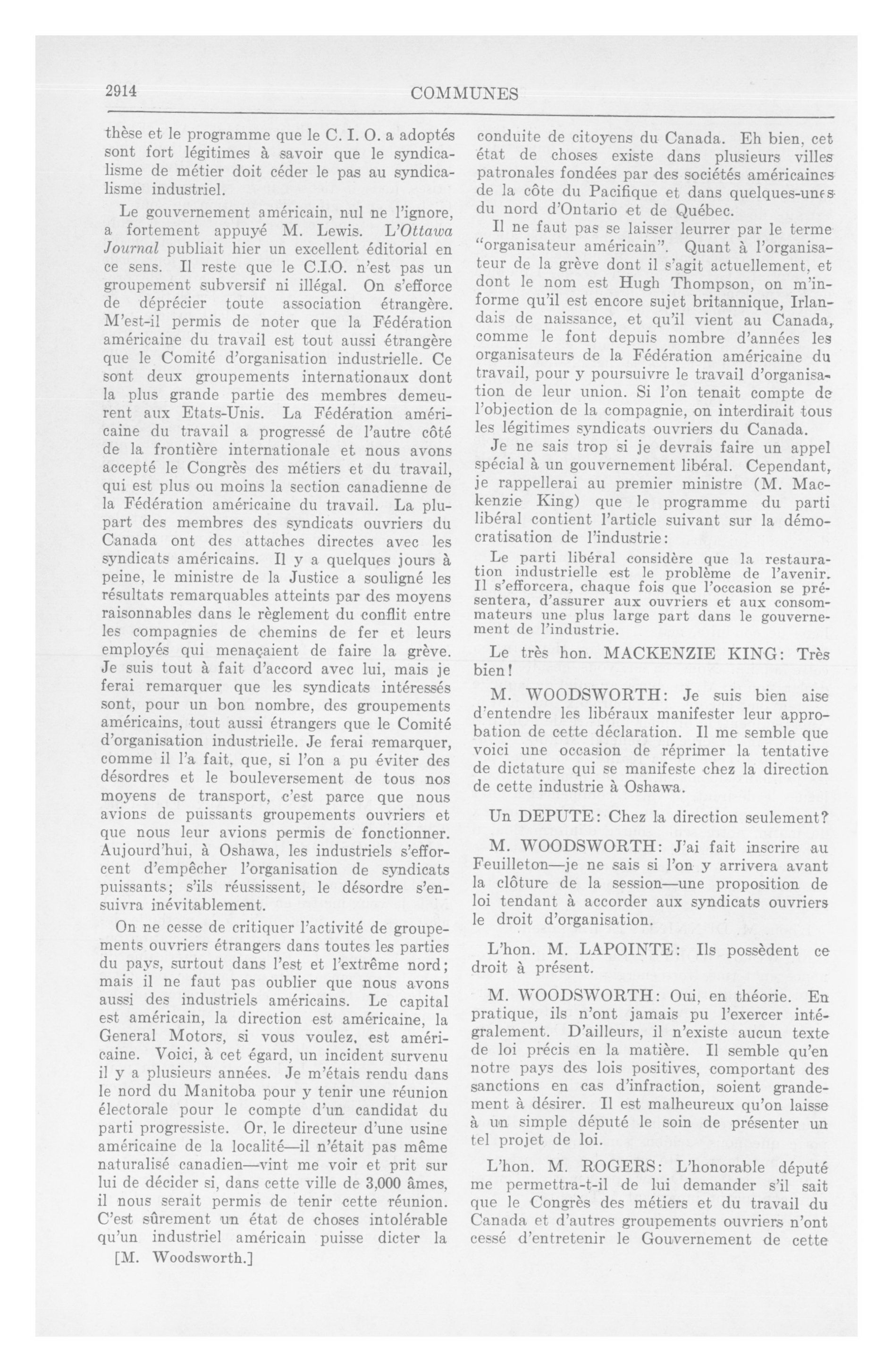 2914 COMMUNES

thèse et le programme que le C. I. O. a adoptés sont fort légitimes à savoir que le syndicalisme de métier doit céder le pas au syndicalisme industriel.

Le gouvernement américain, nul ne l'ignore, a fortement appuyé M. Lewis. L'Ottawa Journal publiait hier un excellent éditorial en ce sens. Il reste que le C.I.O. n'est pas un groupement subversif ni illégal. On s'efforce de déprécier toute association étrangère. M'est-il permis de noter que la Fédération américaine du travail est tout aussi étrangère que le Comité d'organisation industrielle. Ce sont deux groupements internationaux dont la plus grande partie des membres demeurent aux Etats-Unis. La Fédération américaine du travail a progressé de l'autre côté de la frontière internationale et nous avons accepté le Congrès des métiers et du travail, qui est plus ou moins la section canadienne de la Fédération américaine du travail. La plupart des membres des syndicats ouvriers du Canada ont des attaches directes avec les syndicats américains. Il y a quelques jours à peine, le ministre de la Justice a souligné les résultats remarquables atteints par des moyens raisonnables dans le règlement du conflit entre les compagnies de chemins de fer et leurs employés qui menaçaient de faire la grève. Je suis tout à fait d'accord avec lui, mais je ferai remarquer que les syndicats intéressés sont, pour un bon nombre, des groupements américains, tout aussi étrangers que le Comité d'organisation industrielle. Je ferai remarquer, comme il l'a fait, que, si l'on a pu éviter des désordres et le bouleversement de tous nos moyens de transport, c'est parce que nous avions de puissants groupements ouvriers et que nous leur avions permis de fonctionner. Aujourd'hui, à Oshawa, les industriels s'efforcent d'empêcher l'organisation de syndicats puissants; s'ils réussissent, le désordre s'ensuivra inévitablement.

On ne cesse de critiquer l'activité de groupements ouvriers étrangers dans toutes les parties du pays, surtout dans l'est et l'extrême nord; mais il ne faut pas oublier que nous avons aussi des industriels américains. Le capital est américain, la direction est américaine, la General Motors, si vous voulez, est américaine. Voici, à cet égard, un incident survenu il y a plusieurs années. Je m'étais rendu dans le nord du Manitoba pour y tenir une réunion électorale pour le compte d'un candidat du parti progressiste. Or, le directeur d'une usine américaine de la localité—il n'était pas même naturalisé canadien—vint me voir et prit sur lui de décider si, dans cette ville de 3,000 âmes, il nous serait permis de tenir cette réunion. C'est sûrement un état de choses intolérable qu'un industriel américain puisse dicter la

[M. Woodsworth.]

conduite de citoyens du Canada. Eh bien, cet état de choses existe dans plusieurs villes patronales fondées par des sociétés américaines de la côte du Pacifique et dans quelques-unes du nord d'Ontario et de Québec.

Il ne faut pas se laisser leurrer par le terme "organisateur américain". Quant à l'organisateur de la grève dont il s'agit actuellement, et dont le nom est Hugh Thompson, on m'informe qu'il est encore sujet britannique, Irlandais de naissance, et qu'il vient au Canada, comme le font depuis nombre d'années les organisateurs de la Fédération américaine du travail, pour y poursuivre le travail d'organisation de leur union. Si l'on tenait compte de l'objection de la compagnie, on interdirait tous les légitimes syndicats ouvriers du Canada.

Je ne sais trop si je devrais faire un appel spécial à un gouvernement libéral. Cependant, je rappellerai au premier ministre (M. Mackenzie King) que le programme du parti libéral contient l'article suivant sur la démocratisation de l'industrie:

Le parti libéral considère que la restauration industrielle est le problème de l'avenir. Il s'efforcera, chaque fois que l'occasion se présentera, d'assurer aux ouvriers et aux consommateurs une plus large part dans le gouvernement de l'industrie.

Le très hon. MACKENZIE KING: Très bien!

M. WOODSWORTH: Je suis bien aise d'entendre les libéraux manifester leur approbation de cette déclaration. Il me semble que voici une occasion de réprimer la tentative de dictature qui se manifeste chez la direction de cette industrie à Oshawa.

Un DEPUTE: Chez la direction seulement?

M. WOODSWORTH: J'ai fait inscrire au Feuilleton—je ne sais si l'on y arrivera avant la clôture de la session—une proposition de loi tendant à accorder aux syndicats ouvriers le droit d'organisation.

L'hon. M. LAPOINTE: Ils possèdent ce droit à présent.

M. WOODSWORTH: Oui, en théorie. En pratique, ils n'ont jamais pu l'exercer intégralement. D'ailleurs, il n'existe aucun texte de loi précis en la matière. Il semble qu'en notre pays des lois positives, comportant des sanctions en cas d'infraction, soient grandement à désirer. Il est malheureux qu'on laisse à un simple député le soin de présenter un tel projet de loi.

L'hon. M. ROGERS: L'honorable député me permettra-t-il de lui demander s'il sait que le Congrès des métiers et du travail du Canada et d'autres groupements ouvriers n'ont cessé d'entretenir le Gouvernement de cette